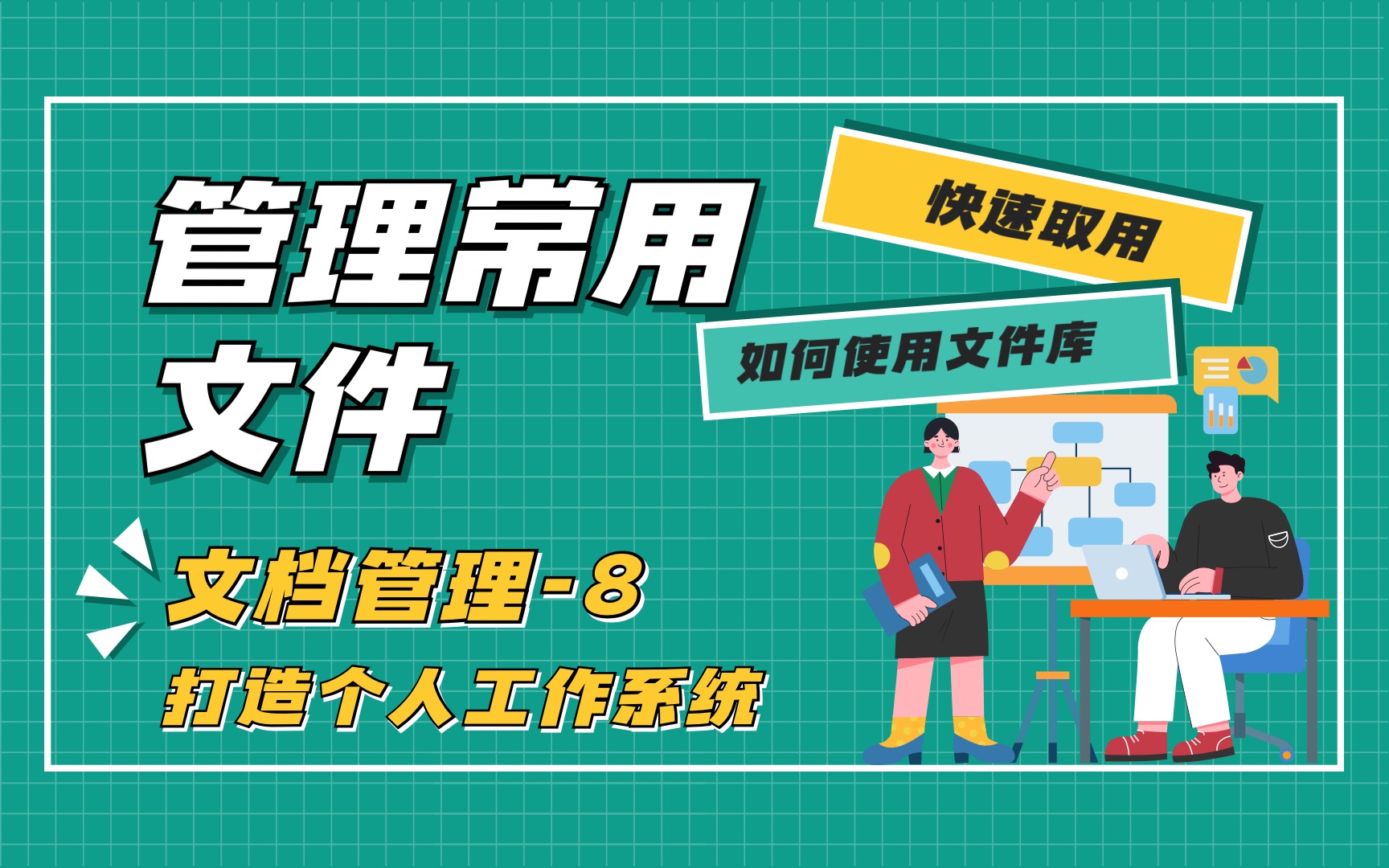 管理常用文件

快速取用

如何使用文件库

文档管理-8

打造个人工作系统